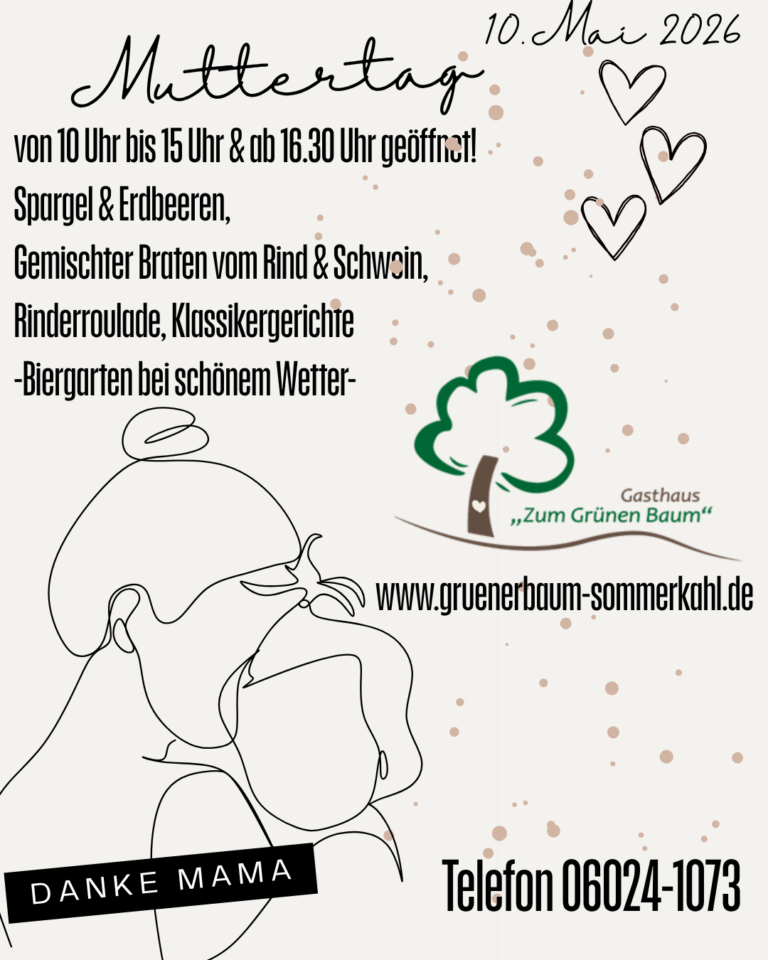 10. Mai 2026

Muttertag

von 10 Uhr bis 15 Uhr & ab 16.30 Uhr geöffnet!
Spargel & Erdbeeren,
Gemischter Braten vom Rind & Schwein,
Rinderroulade, Klassikergerichte
-Biergarten bei schönem Wetter-

Gasthaus
„Zum Grünen Baum“

www.gruenerbaum-sommerkahl.de

DANKE MAMA

Telefon 06024-1073